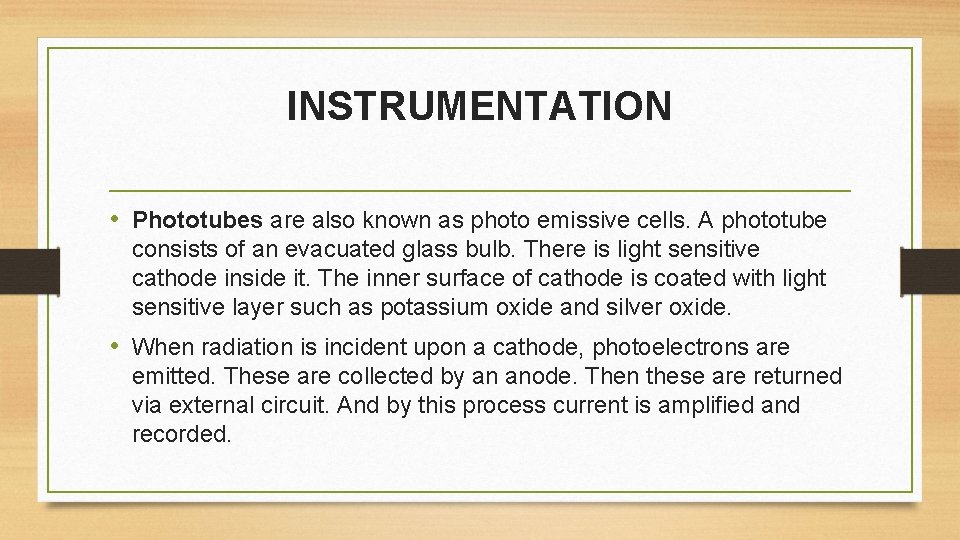 INSTRUMENTATION

• Phototubes are also known as photo emissive cells. A phototube consists of an evacuated glass bulb. There is light sensitive cathode inside it. The inner surface of cathode is coated with light sensitive layer such as potassium oxide and silver oxide.

• When radiation is incident upon a cathode, photoelectrons are emitted. These are collected by an anode. Then these are returned via external circuit. And by this process current is amplified and recorded.